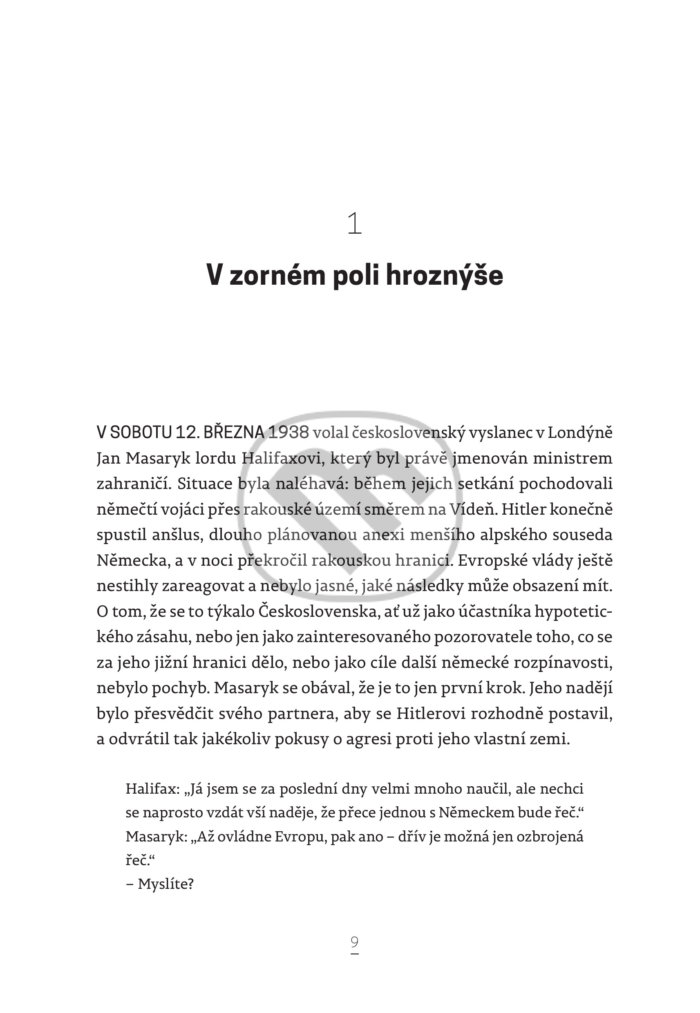 1

V zorném poli hroznýše

V SOBOTU 12. BŘEZNA 1938 volal československý vyslanec v Londýně Jan Masaryk lordu Halifaxovi, který byl právě jmenován ministrem zahraničí. Situace byla naléhavá: během jejich setkání pochodovali němečtí vojáci přes rakouské území směrem na Vídeň. Hitler konečně spustil anšlus, dlouho plánovanou anexi menšího alpského souseda Německa, a v noci překročil rakouskou hranici. Evropské vlády ještě nestihly zareagovat a nebylo jasné, jaké následky může obsazení mít. O tom, že se to týkalo Československa, ať už jako účastníka hypotetického zásahu, nebo jen jako zainteresovaného pozorovatele toho, co se za jeho jižní hranicí dělo, nebo jako cíle další německé rozpínavosti, nebylo pochyb. Masaryk se obával, že je to jen první krok. Jeho nadějí bylo přesvědčit svého partnera, aby se Hitlerovi rozhodně postavil, a odvrátil tak jakékoliv pokusy o agresi proti jeho vlastní zemi.

Halifax: „Já jsem se za poslední dny velmi mnoho naučil, ale nechci se naprosto vzdát vší naděje, že přece jednou s Německem bude řeč.“
Masaryk: „Až ovládne Evropu, pak ano – dřív je možná jen ozbrojená řeč.“
– Myslíte?

9